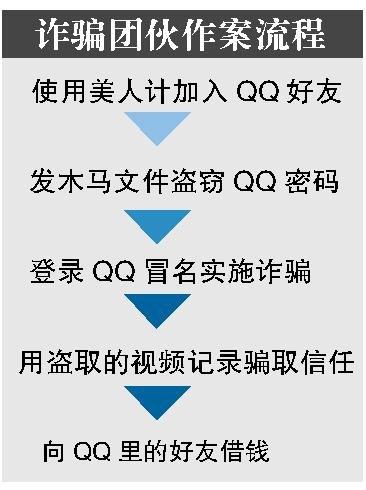 诈骗团伙作案流程

使用美人计加入 QQ 好友

发木马文件盗窃 QQ 密码

登录 QQ 冒名实施诈骗

用盗取的视频记录骗取信任

向 QQ 里的好友借钱